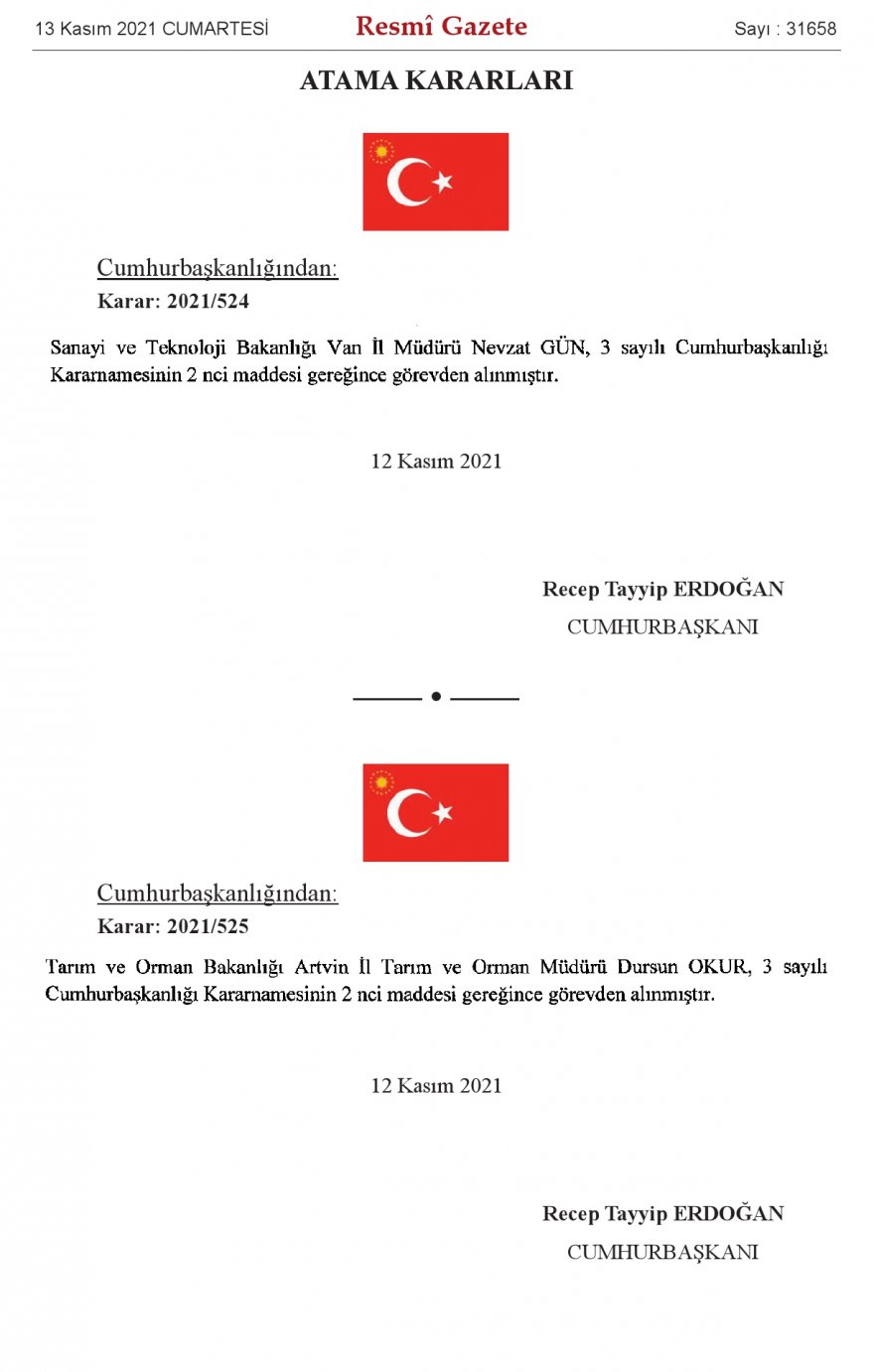 13 Kasım 2021 CUMARTESİ Resmî Gazete Sayı : 31658

ATAMA KARARLARI

Cumhurbaşkanlığından:

Karar: 2021/524

Sanayi ve Teknoloji Bakanlığı Van İl Müdürü Nevzat GÜN, 3 sayılı Cumhurbaşkanlığı Kararnamesinin 2 nci maddesi gereğince görevden alınmıştır.

12 Kasım 2021

Recep Tayyip ERDOĞAN
CUMHURBAŞKANI

Cumhurbaşkanlığından:

Karar: 2021/525

Tarım ve Orman Bakanlığı Artvin İl Tarım ve Orman Müdürü Dursun OKUR, 3 sayılı Cumhurbaşkanlığı Kararnamesinin 2 nci maddesi gereğince görevden alınmıştır.

12 Kasım 2021

Recep Tayyip ERDOĞAN
CUMHURBAŞKANI